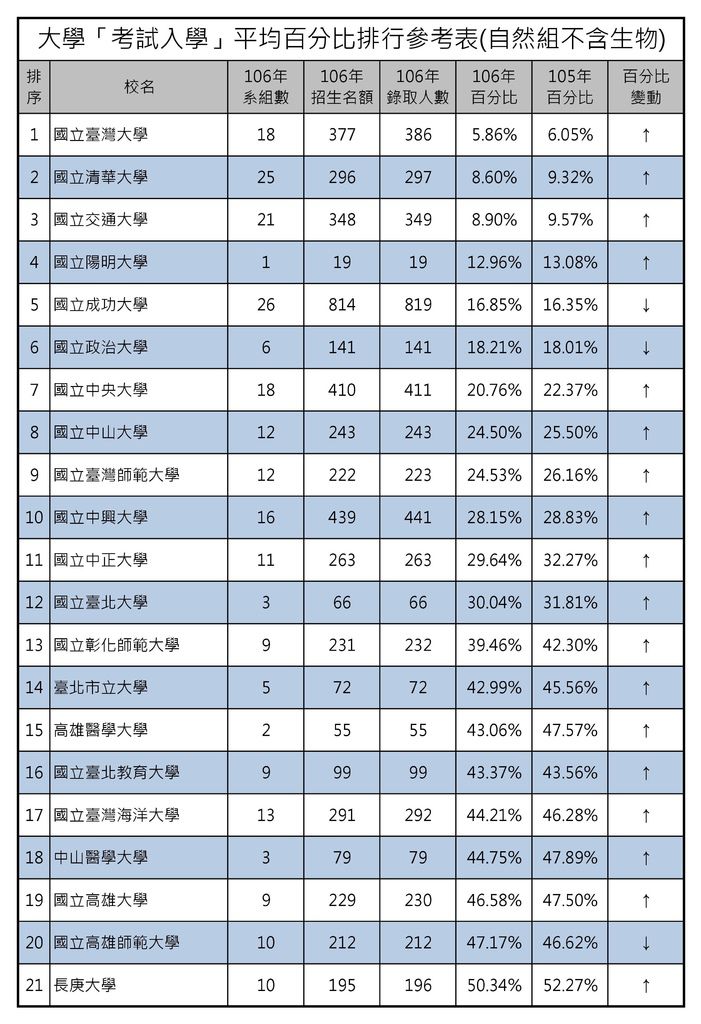 大學「考試入學」平均百分比排行參考表(自然組不含生物)

| 排序 | 校名 | 106年系組數 | 106年招生名額 | 106年錄取人數 | 106年百分比 | 105年百分比 | 百分比變動 |
|---|---|---|---|---|---|---|---|
| 1 | 國立臺灣大學 | 18 | 377 | 386 | 5.86% | 6.05% | ↑ |
| 2 | 國立清華大學 | 25 | 296 | 297 | 8.60% | 9.32% | ↑ |
| 3 | 國立交通大學 | 21 | 348 | 349 | 8.90% | 9.57% | ↑ |
| 4 | 國立陽明大學 | 1 | 19 | 19 | 12.96% | 13.08% | ↑ |
| 5 | 國立成功大學 | 26 | 814 | 819 | 16.85% | 16.35% | ↓ |
| 6 | 國立政治大學 | 6 | 141 | 141 | 18.21% | 18.01% | ↓ |
| 7 | 國立中央大學 | 18 | 410 | 411 | 20.76% | 22.37% | ↑ |
| 8 | 國立中山大學 | 12 | 243 | 243 | 24.50% | 25.50% | ↑ |
| 9 | 國立臺灣師範大學 | 12 | 222 | 223 | 24.53% | 26.16% | ↑ |
| 10 | 國立中興大學 | 16 | 439 | 441 | 28.15% | 28.83% | ↑ |
| 11 | 國立中正大學 | 11 | 263 | 263 | 29.64% | 32.27% | ↑ |
| 12 | 國立臺北大學 | 3 | 66 | 66 | 30.04% | 31.81% | ↑ |
| 13 | 國立彰化師範大學 | 9 | 231 | 232 | 39.46% | 42.30% | ↑ |
| 14 | 臺北市立大學 | 5 | 72 | 72 | 42.99% | 45.56% | ↑ |
| 15 | 高雄醫學大學 | 2 | 55 | 55 | 43.06% | 47.57% | ↑ |
| 16 | 國立臺北教育大學 | 9 | 99 | 99 | 43.37% | 43.56% | ↑ |
| 17 | 國立臺灣海洋大學 | 13 | 291 | 292 | 44.21% | 46.28% | ↑ |
| 18 | 中山醫學大學 | 3 | 79 | 79 | 44.75% | 47.89% | ↑ |
| 19 | 國立高雄大學 | 9 | 229 | 230 | 46.58% | 47.50% | ↑ |
| 20 | 國立高雄師範大學 | 10 | 212 | 212 | 47.17% | 46.62% | ↓ |
| 21 | 長庚大學 | 10 | 195 | 196 | 50.34% | 52.27% | ↑ |